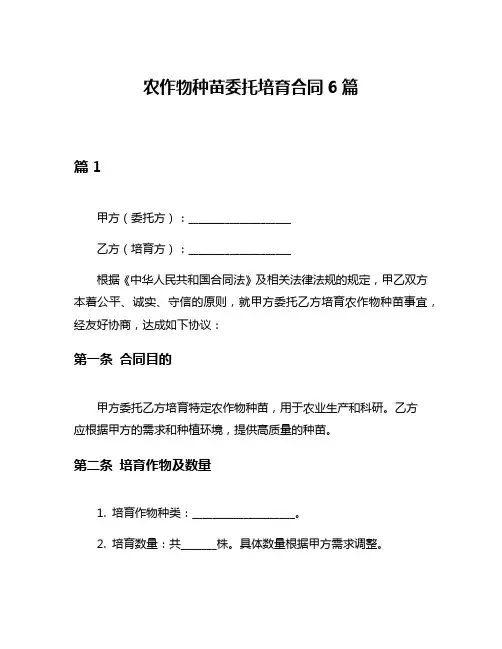 农作物种苗委托培育合同 6 篇

篇 1

甲方（委托方）：____________________

乙方（培育方）：____________________

根据《中华人民共和国合同法》及相关法律法规的规定，甲乙双方本着公平、诚实、守信的原则，就甲方委托乙方培育农作物种苗事宜，经友好协商，达成如下协议：

第一条 合同目的

甲方委托乙方培育特定农作物种苗，用于农业生产和科研。乙方应根据甲方的需求和种植环境，提供高质量的种苗。

第二条 培育作物及数量

1. 培育作物种类：____________________。

2. 培育数量：共_______株。具体数量根据甲方需求调整。